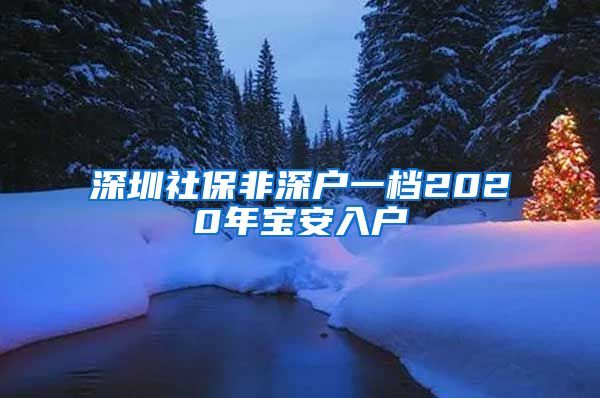 深圳社保非深户一档2020年宝安入户